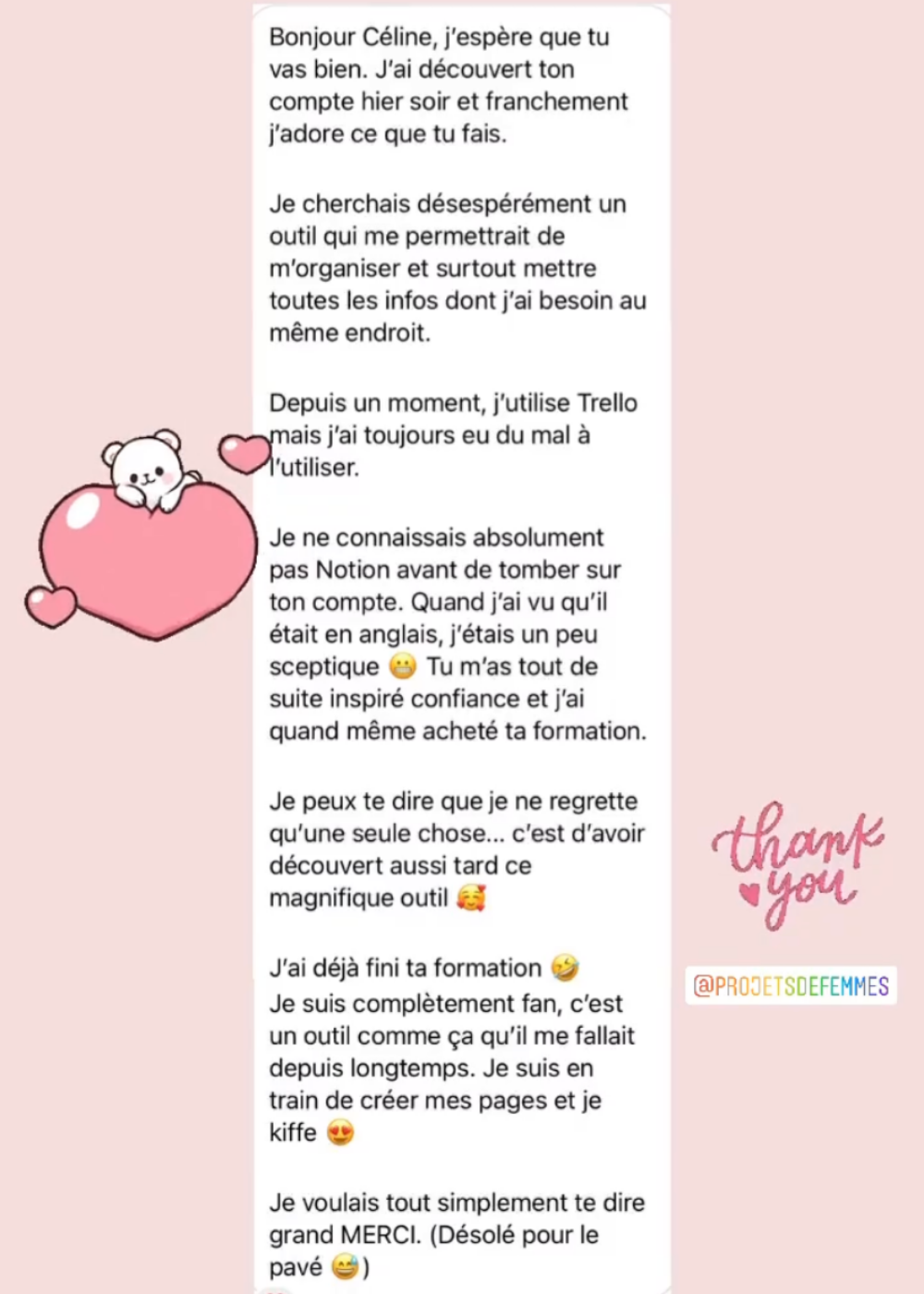 Bonjour Céline, j'espère que tu vas bien. J'ai découvert ton compte hier soir et franchement j'adore ce que tu fais.

Je cherchais désespérément un outil qui me permettrait de m'organiser et surtout mettre toutes les infos dont j'ai besoin au même endroit.

Depuis un moment, j'utilise Trello mais j'ai toujours eu du mal à l'utiliser.

Je ne connaissais absolument pas Notion avant de tomber sur ton compte. Quand j'ai vu qu'il était en anglais, j'étais un peu sceptique 😬 Tu m'as tout de suite inspiré confiance et j'ai quand même acheté ta formation.

Je peux te dire que je ne regrette qu'une seule chose... c'est d'avoir découvert aussi tard ce magnifique outil 🥰

J'ai déjà fini ta formation 🤣
Je suis complètement fan, c'est un outil comme ça qu'il me fallait depuis longtemps. Je suis en train de créer mes pages et je kiffe 😍

Je voulais tout simplement te dire grand MERCI. (Désolé pour le pavé 😅)

thank you

@PROJETSDEFEMMES